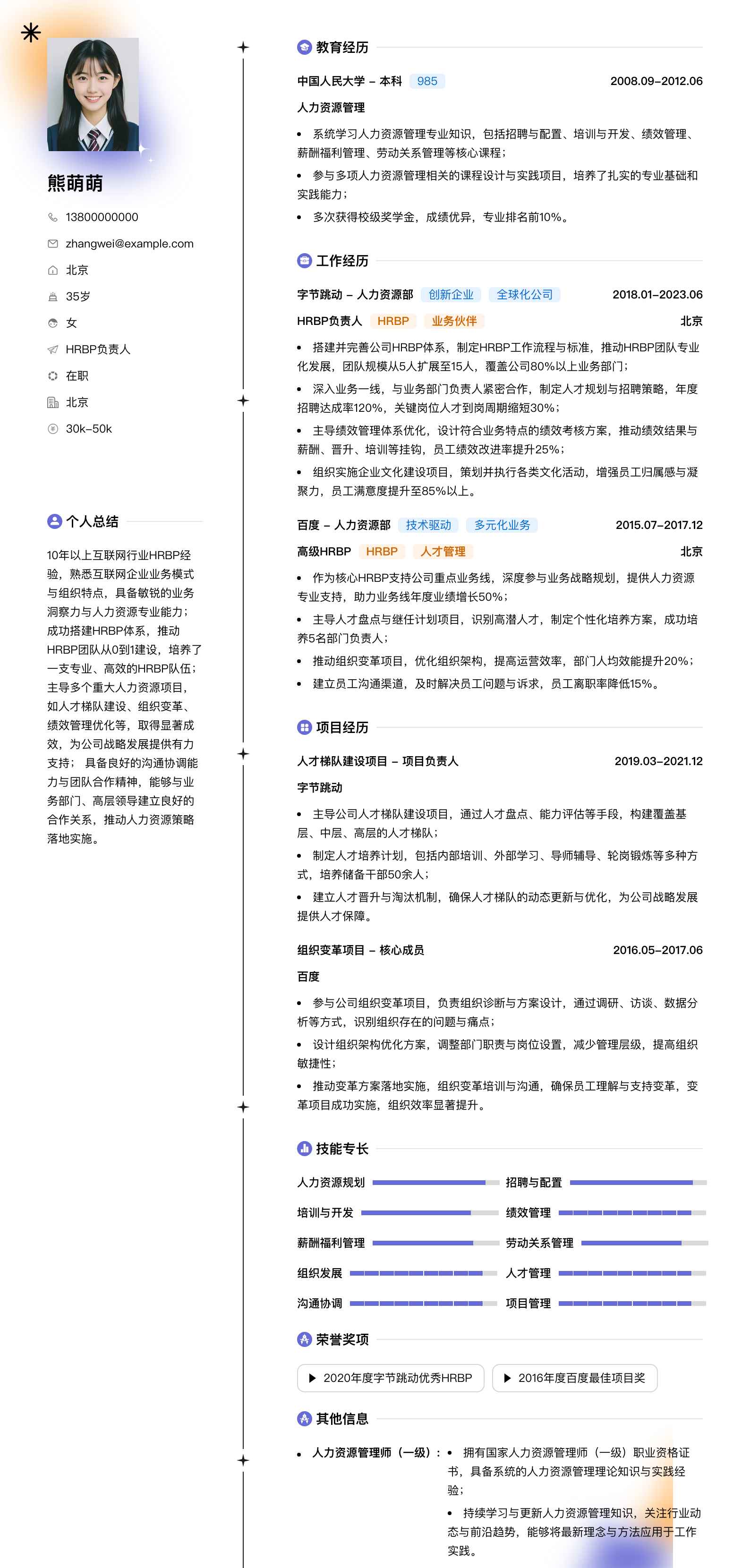 熊萌萌

13800000000

zhangwei@example.com

北京

35岁

女

HRBP负责人

在职

北京

30k-50k

个人总结

10年以上互联网行业HRBP经验，熟悉互联网企业业务模式与组织特点，具备敏锐的业务洞察力与人力资源专业能力；成功搭建HRBP体系，推动HRBP团队从0到1建设，培养了一支专业、高效的HRBP队伍；主导多个重大人力资源项目，如人才梯队建设、组织变革、绩效管理优化等，取得显著成效，为公司战略发展提供有力支持； 具备良好的沟通协调能力与团队合作精神，能够与业务部门、高层领导建立良好的合作关系，推动人力资源策略落地实施。

教育经历

中国人民大学 – 本科 985 2008.09–2012.06

人力资源管理

• 系统学习人力资源管理专业知识，包括招聘与配置、培训与开发、绩效管理、薪酬福利管理、劳动关系管理等核心课程；

• 参与多项人力资源管理相关的课程设计与实践项目，培养了扎实的专业基础和实践能力；

• 多次获得校级奖学金，成绩优异，专业排名前10%。

工作经历

字节跳动 – 人力资源部 创新企业 全球化公司 2018.01–2023.06

HRBP负责人 HRBP 业务伙伴 北京

• 搭建并完善公司HRBP体系，制定HRBP工作流程与标准，推动HRBP团队专业化发展，团队规模从5人扩展至15人，覆盖公司80%以上业务部门；

• 深入业务一线，与业务部门负责人紧密合作，制定人才规划与招聘策略，年度招聘达成率120%，关键岗位人才到岗周期缩短30%；

• 主导绩效管理体系优化，设计符合业务特点的绩效考核方案，推动绩效结果与薪酬、晋升、培训等挂钩，员工绩效改进率提升25%；

• 组织实施企业文化建设项目，策划并执行各类文化活动，增强员工归属感与凝聚力，员工满意度提升至85%以上。

百度 – 人力资源部 技术驱动 多元化业务 2015.07–2017.12

高级HRBP HRBP 人才管理 北京

• 作为核心HRBP支持公司重点业务线，深度参与业务战略规划，提供人力资源专业支持，助力业务线年度业绩增长50%；

• 主导人才盘点与继任计划项目，识别高潜人才，制定个性化培养方案，成功培养5名部门负责人；

• 推动组织变革项目，优化组织架构，提高运营效率，部门人均效能提升20%；

• 建立员工沟通渠道，及时解决员工问题与诉求，员工离职率降低15%。

项目经历

人才梯队建设项目 – 项目负责人 2019.03–2021.12

字节跳动

• 主导公司人才梯队建设项目，通过人才盘点、能力评估等手段，构建覆盖基层、中层、高层的人才梯队；

• 制定人才培养计划，包括内部培训、外部学习、导师辅导、轮岗锻炼等多种方式，培养储备干部50余人；

• 建立人才晋升与淘汰机制，确保人才梯队的动态更新与优化，为公司战略发展提供人才保障。

组织变革项目 – 核心成员 2016.05–2017.06

百度

• 参与公司组织变革项目，负责组织诊断与方案设计，通过调研、访谈、数据分析等方式，识别组织存在的问题与痛点；

• 设计组织架构优化方案，调整部门职责与岗位设置，减少管理层级，提高组织敏捷性；

• 推动变革方案落地实施，组织变革培训与沟通，确保员工理解与支持变革，变革项目成功实施，组织效率显著提升。

技能专长

人力资源规划 招聘与配置
培训与开发 绩效管理
薪酬福利管理 劳动关系管理
组织发展 人才管理
沟通协调 项目管理

荣誉奖项

2020年度字节跳动优秀HRBP

2016年度百度最佳项目奖

其他信息

• 人力资源管理师（一级）： • 拥有国家人力资源管理师（一级）职业资格证书，具备系统的人力资源管理理论知识与实践经验；

• 持续学习与更新人力资源管理知识，关注行业动态与前沿趋势，能够将最新理念与方法应用于工作实践。